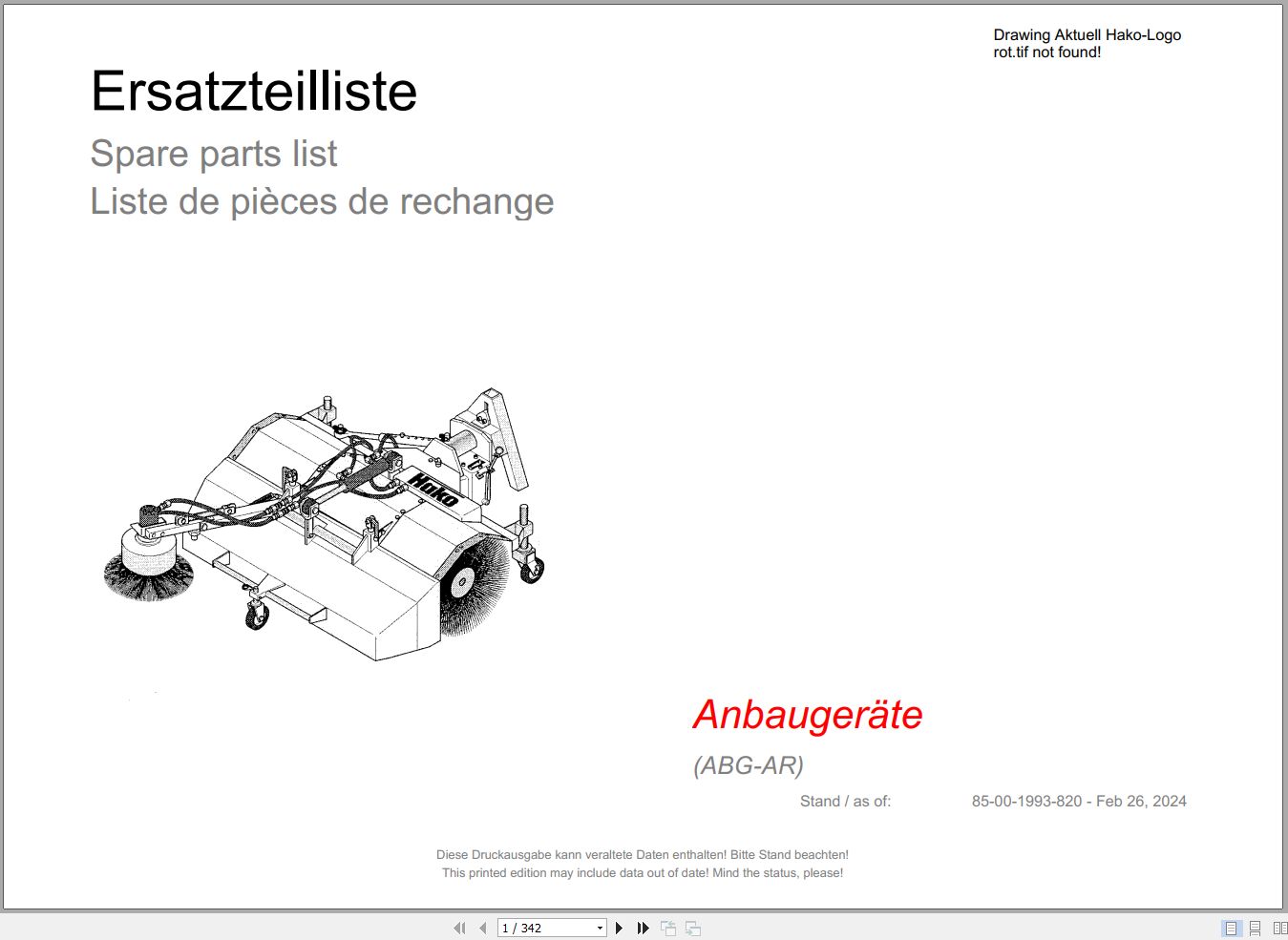 Drawing Aktuell Hako-Logo rot.tif not found!

Ersatzteilliste

Spare parts list

Liste de pièces de rechange

Hako

Anbaugeräte

(ABG-AR)

Stand / as of: 85-00-1993-820 - Feb 26, 2024

Diese Druckausgabe kann veraltete Daten enthalten! Bitte Stand beachten!
This printed edition may include data out of date! Mind the status, please!

1 / 342